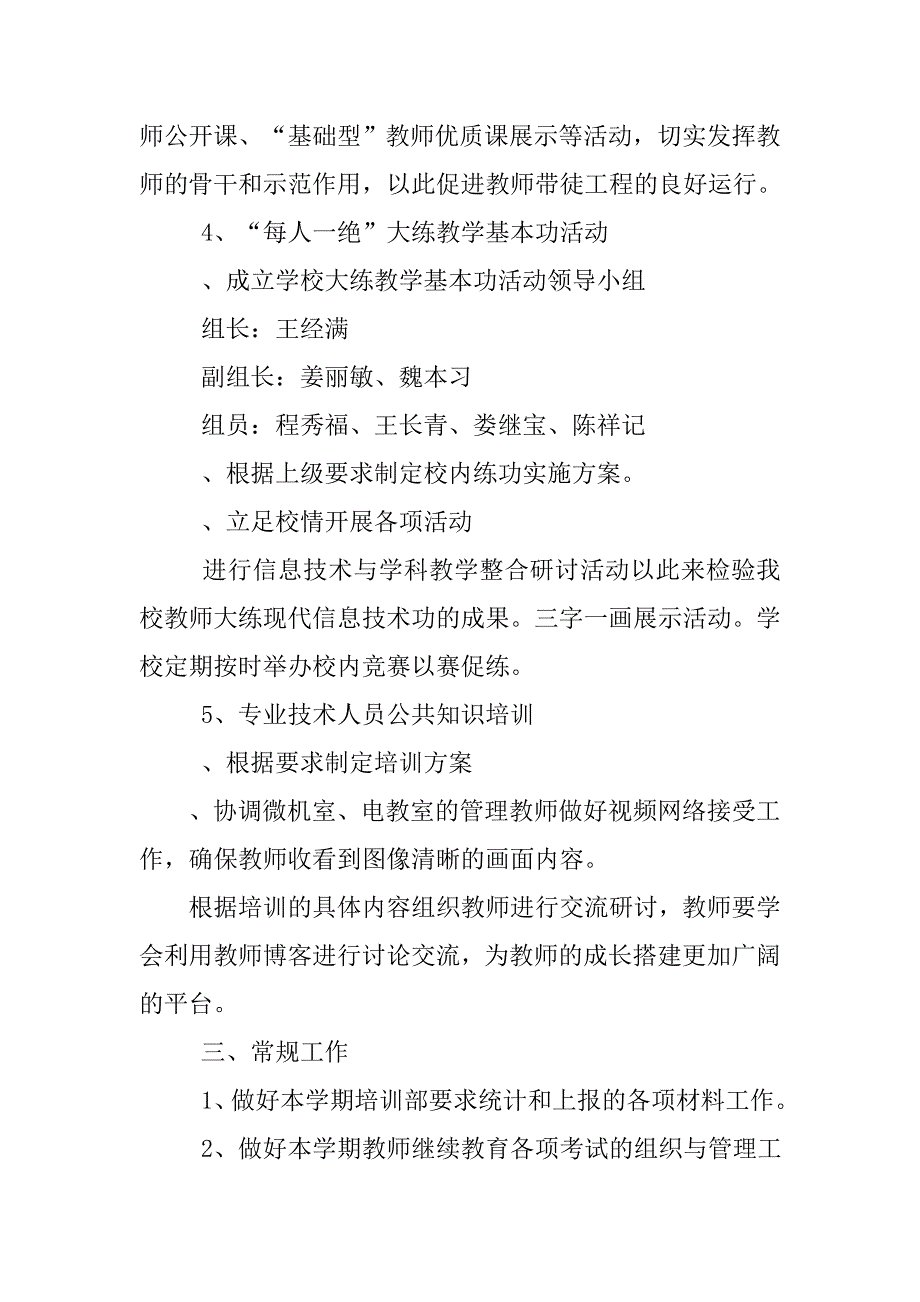 师公开课、“基础型”教师优质课展示等活动，切实发挥教师的骨干和示范作用，以此促进教师带徒工程的良好运行。

4、“每人一绝”大练教学基本功活动

、成立学校大练教学基本功活动领导小组

组长：王经满

副组长：姜丽敏、魏本习

组员：程秀福、王长青、娄继宝、陈祥记

、根据上级要求制定校内练功实施方案。

、立足校情开展各项活动

进行信息技术与学科教学整合研讨活动以此来检验我校教师大练现代信息技术功的成果。三字一画展示活动。学校定期按时举办校内竞赛以赛促练。

5、专业技术人员公共知识培训

、根据要求制定培训方案

、协调微机室、电教室的管理教师做好视频网络接受工作，确保教师收看到图像清晰的画面内容。

根据培训的具体内容组织教师进行交流研讨，教师要学会利用教师博客进行讨论交流，为教师的成长搭建更加广阔的平台。

三、常规工作

1、做好本学期培训部要求统计和上报的各项材料工作。

2、做好本学期教师继续教育各项考试的组织与管理工